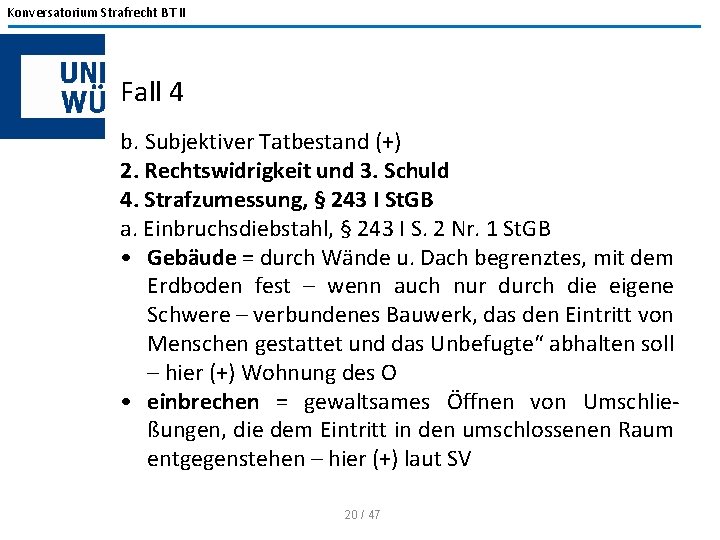 Konversatorium Strafrecht BT II

UNI
WÜ

Fall 4

b. Subjektiver Tatbestand (+)

2. Rechtswidrigkeit und 3. Schuld

4. Strafzumessung, § 243 I StGB

a. Einbruchsdiebstahl, § 243 I S. 2 Nr. 1 StGB

• Gebäude = durch Wände u. Dach begrenztes, mit dem Erdboden fest – wenn auch nur durch die eigene Schwere – verbundenes Bauwerk, das den Eintritt von Menschen gestattet und das Unbefugte" abhalten soll – hier (+) Wohnung des O

• einbrechen = gewaltsames Öffnen von Umschließungen, die dem Eintritt in den umschlossenen Raum entgegenstehen – hier (+) laut SV

20 / 47